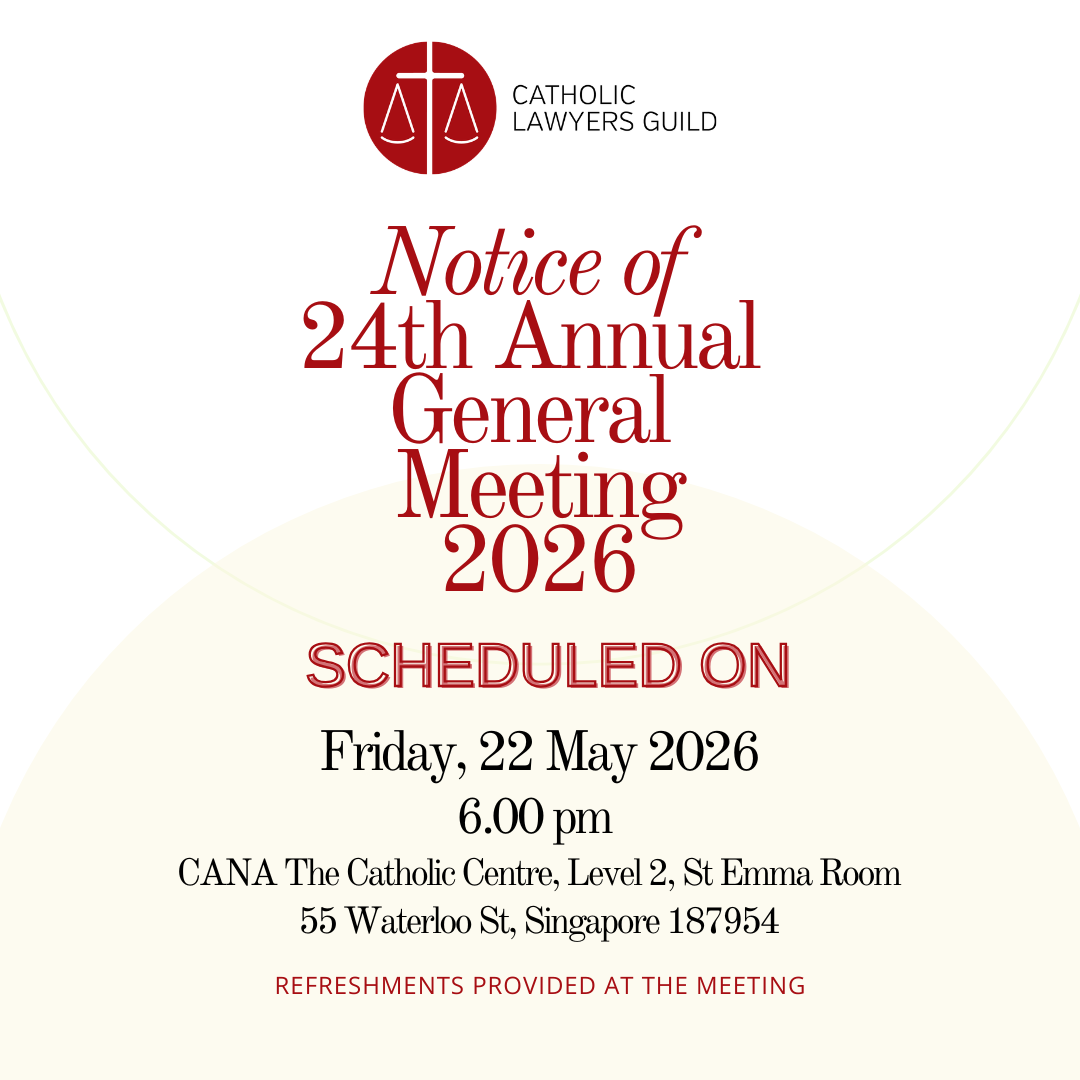 CATHOLIC LAWYERS GUILD

Notice of 24th Annual General Meeting 2026

SCHEDULED ON

Friday, 22 May 2026
6.00 pm
CANA The Catholic Centre, Level 2, St Emma Room
55 Waterloo St, Singapore 187954

REFRESHMENTS PROVIDED AT THE MEETING